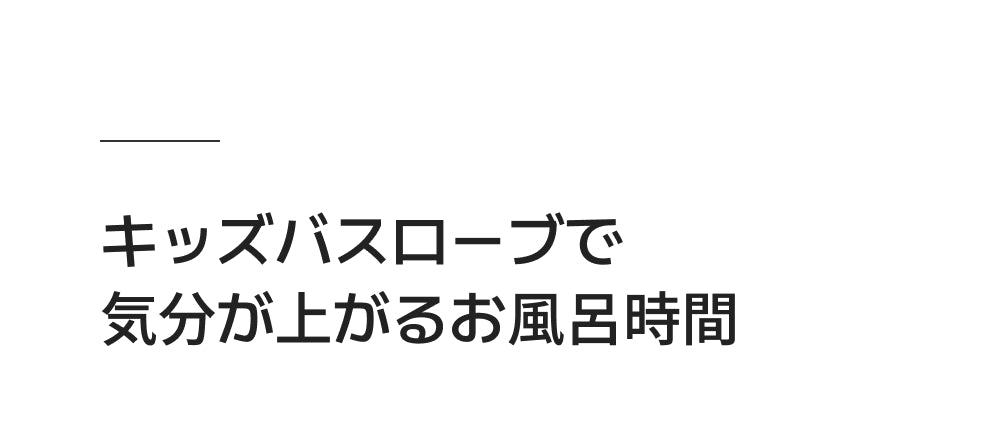 キッズバスローブで
気分が上がるお風呂時間